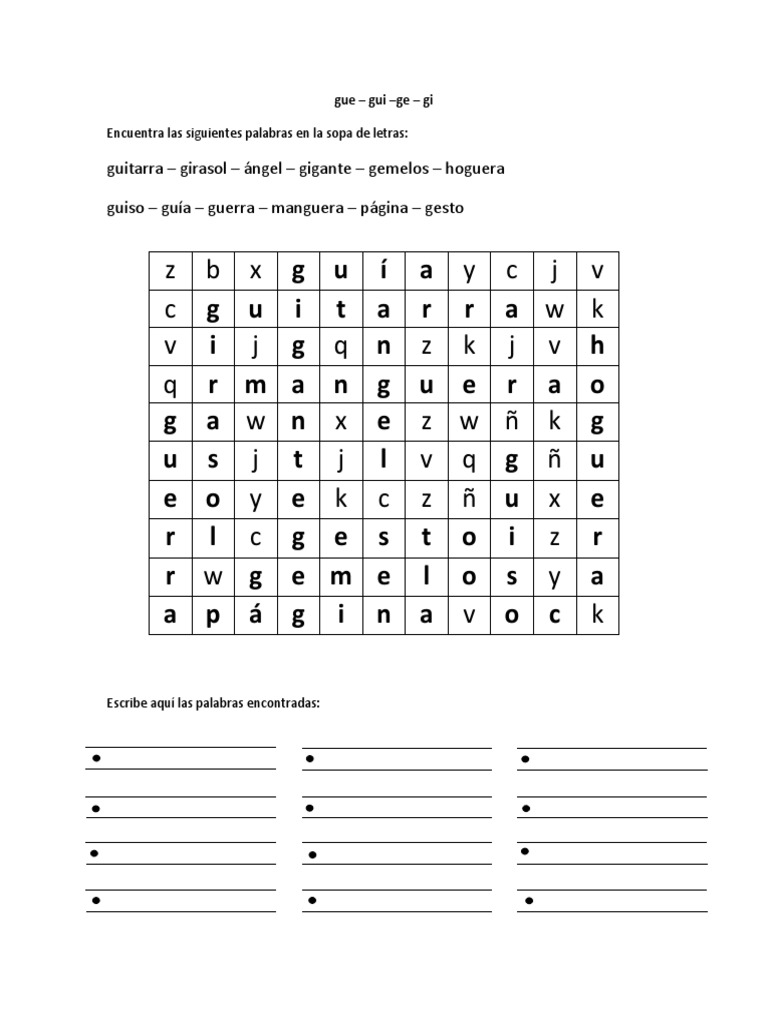 gue – gui –ge – gi

Encuentra las siguientes palabras en la sopa de letras:

guitarra – girasol – ángel – gigante – gemelos – hoguera

guiso – guía – guerra – manguera – página – gesto

| z | b | x | g | u | í | a | y | c | j | v |
|---|---|---|---|---|---|---|---|---|---|---|
| c | g | u | i | t | a | r | r | a | w | k |
| v | i | j | g | q | n | z | k | j | v | h |
| q | r | m | a | n | g | u | e | r | a | o |
| g | a | w | n | x | e | z | w | ñ | k | g |
| u | s | j | t | j | l | v | q | g | ñ | u |
| e | o | y | e | k | c | z | ñ | u | x | e |
| r | l | c | g | e | s | t | o | i | z | r |
| r | w | g | e | m | e | l | o | s | y | a |
| a | p | á | g | i | n | a | v | o | c | k |

Escribe aquí las palabras encontradas:

•
•
•
•

•
•
•
•

•
•
•
•